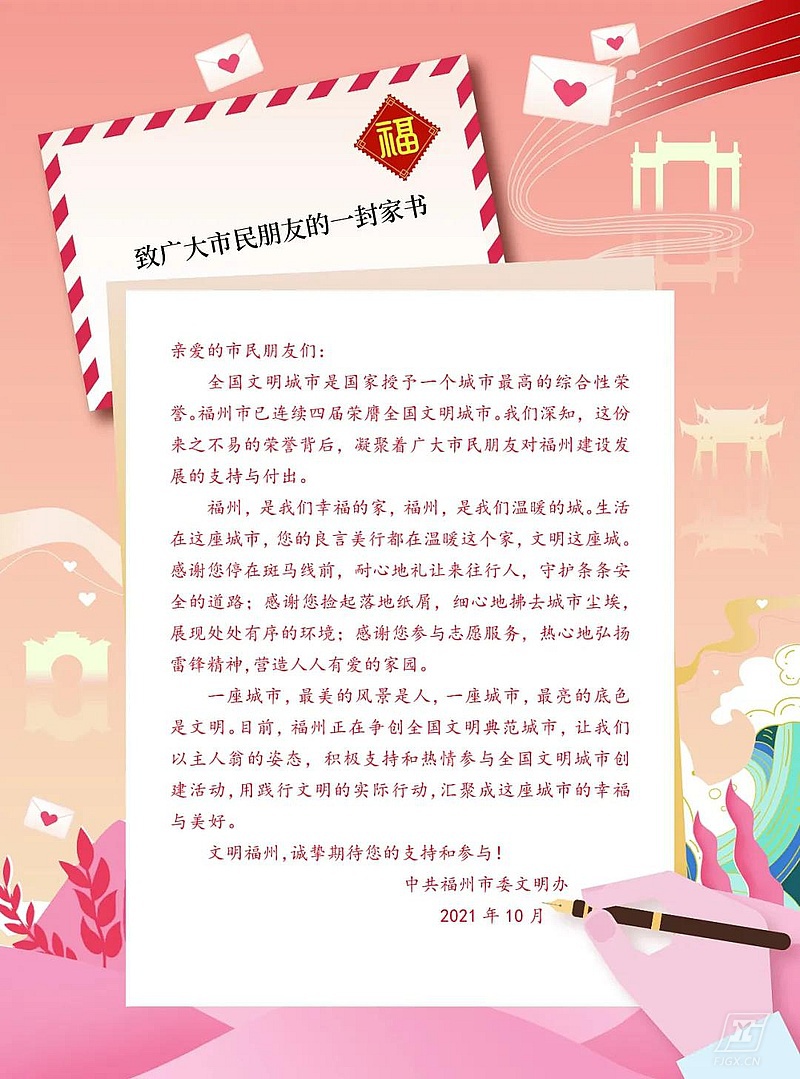 福

致广大市民朋友的一封家书

亲爱的市民朋友们：

全国文明城市是国家授予一个城市最高的综合性荣誉。福州市已连续四届荣膺全国文明城市。我们深知，这份来之不易的荣誉背后，凝聚着广大市民朋友对福州建设发展的支持与付出。

福州，是我们幸福的家，福州，是我们温暖的城。生活在这座城市，您的良言美行都在温暖这个家，文明这座城。感谢您停在斑马线前，耐心地礼让来往行人，守护条条安全的道路；感谢您捡起落地纸屑，细心地拂去城市尘埃，展现处处有序的环境；感谢您参与志愿服务，热心地弘扬雷锋精神，营造人人有爱的家园。

一座城市，最美的风景是人，一座城市，最亮的底色是文明。目前，福州正在争创全国文明典范城市，让我们以主人翁的姿态，积极支持和热情参与全国文明城市创建活动，用践行文明的实际行动，汇聚成这座城市的幸福与美好。

文明福州，诚挚期待您的支持和参与！

中共福州市委文明办
2021年10月

FJGX.CN